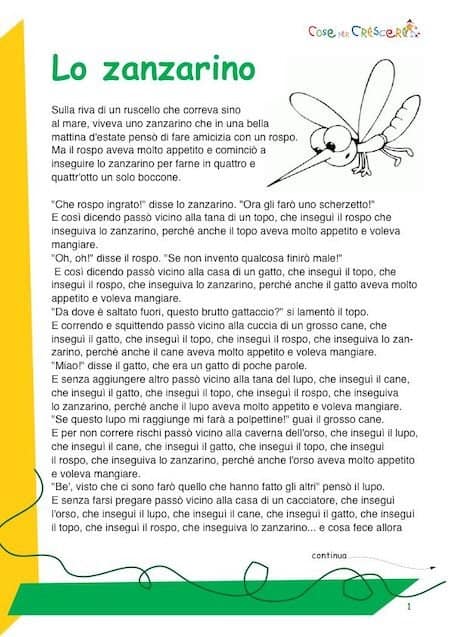 Cose per Crescere

Lo zanzarino

Sulla riva di un ruscello che correva sino al mare, viveva uno zanzarino che in una bella mattina d'estate pensò di fare amicizia con un rospo. Ma il rospo aveva molto appetito e cominciò a inseguire lo zanzarino per farne in quattro e quattr'otto un solo boccone.

"Che rospo ingrato!" disse lo zanzarino. "Ora gli farò uno scherzetto!"
E così dicendo passò vicino alla tana di un topo, che inseguì il rospo che inseguiva lo zanzarino, perché anche il topo aveva molto appetito e voleva mangiare.
"Oh, oh!" disse il rospo. "Se non invento qualcosa finirò male!"
E così dicendo passò vicino alla casa di un gatto, che inseguì il topo, che inseguì il rospo, che inseguiva lo zanzarino, perché anche il gatto aveva molto appetito e voleva mangiare.
"Da dove è saltato fuori, questo brutto gattaccio?" si lamentò il topo.
E correndo e squittendo passò vicino alla cuccia di un grosso cane, che inseguì il gatto, che inseguì il topo, che inseguì il rospo, che inseguiva lo zanzarino, perché anche il cane aveva molto appetito e voleva mangiare.
"Miao!" disse il gatto, che era un gatto di poche parole.
E senza aggiungere altro passò vicino alla tana del lupo, che inseguì il cane, che inseguì il gatto, che inseguì il topo, che inseguì il rospo, che inseguiva lo zanzarino, perché anche il lupo aveva molto appetito e voleva mangiare.
"Se questo lupo mi raggiunge mi farà a polpettine!" guaì il grosso cane.
E per non correre rischi passò vicino alla caverna dell'orso, che inseguì il lupo, che inseguì il cane, che inseguì il gatto, che inseguì il topo, che inseguì il rospo, che inseguiva lo zanzarino, perché anche l'orso aveva molto appetito e voleva mangiare.
"Be', visto che ci sono farò quello che hanno fatto gli altri" pensò il lupo.
E senza farsi pregare passò vicino alla casa di un cacciatore, che inseguì l'orso, che inseguì il lupo, che inseguì il cane, che inseguì il gatto, che inseguì il topo, che inseguì il rospo, che inseguiva lo zanzarino... e cosa fece allora

continua

1